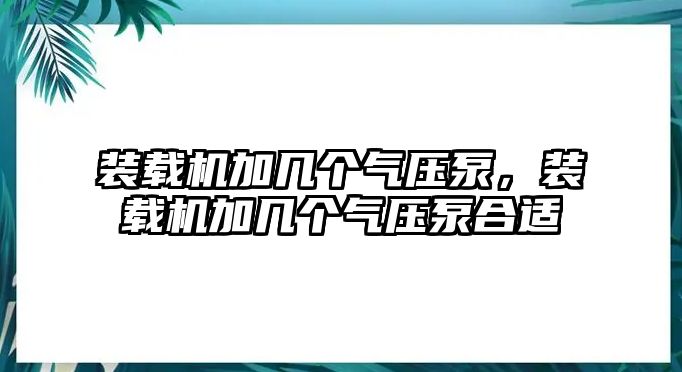 装载机加几个气压泵，装载机加几个气压泵合适